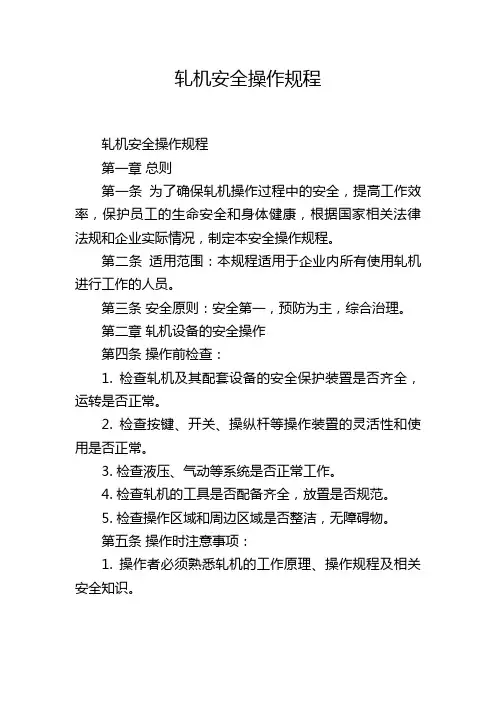 轧机安全操作规程

轧机安全操作规程

第一章 总则

第一条 为了确保轧机操作过程中的安全，提高工作效率，保护员工的生命安全和身体健康，根据国家相关法律法规和企业实际情况，制定本安全操作规程。

第二条 适用范围：本规程适用于企业内所有使用轧机进行工作的人员。

第三条 安全原则：安全第一，预防为主，综合治理。

第二章 轧机设备的安全操作

第四条 操作前检查：

1. 检查轧机及其配套设备的安全保护装置是否齐全，运转是否正常。

2. 检查按键、开关、操纵杆等操作装置的灵活性和使用是否正常。

3. 检查液压、气动等系统是否正常工作。

4. 检查轧机的工具是否配备齐全，放置是否规范。

5. 检查操作区域和周边区域是否整洁，无障碍物。

第五条 操作时注意事项：

1. 操作者必须熟悉轧机的工作原理、操作规程及相关安全知识。